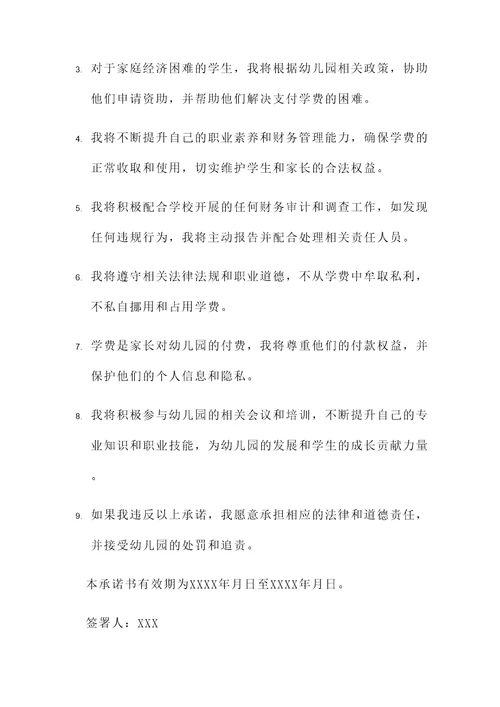 3. 对于家庭经济困难的学生，我将根据幼儿园相关政策，协助他们申请资助，并帮助他们解决支付学费的困难。

4. 我将不断提升自己的职业素养和财务管理能力，确保学费的正常收取和使用，切实维护学生和家长的合法权益。

5. 我将积极配合学校开展的任何财务审计和调查工作，如发现任何违规行为，我将主动报告并配合处理相关责任人员。

6. 我将遵守相关法律法规和职业道德，不从学费中牟取私利，不私自挪用和占用学费。

7. 学费是家长对幼儿园的付费，我将尊重他们的付款权益，并保护他们的个人信息和隐私。

8. 我将积极参与幼儿园的相关会议和培训，不断提升自己的专业知识和职业技能，为幼儿园的发展和学生的成长贡献力量。

9. 如果我违反以上承诺，我愿意承担相应的法律和道德责任，并接受幼儿园的处罚和追责。

本承诺书有效期为XXXX年月日至XXXX年月日。

签署人：XXX